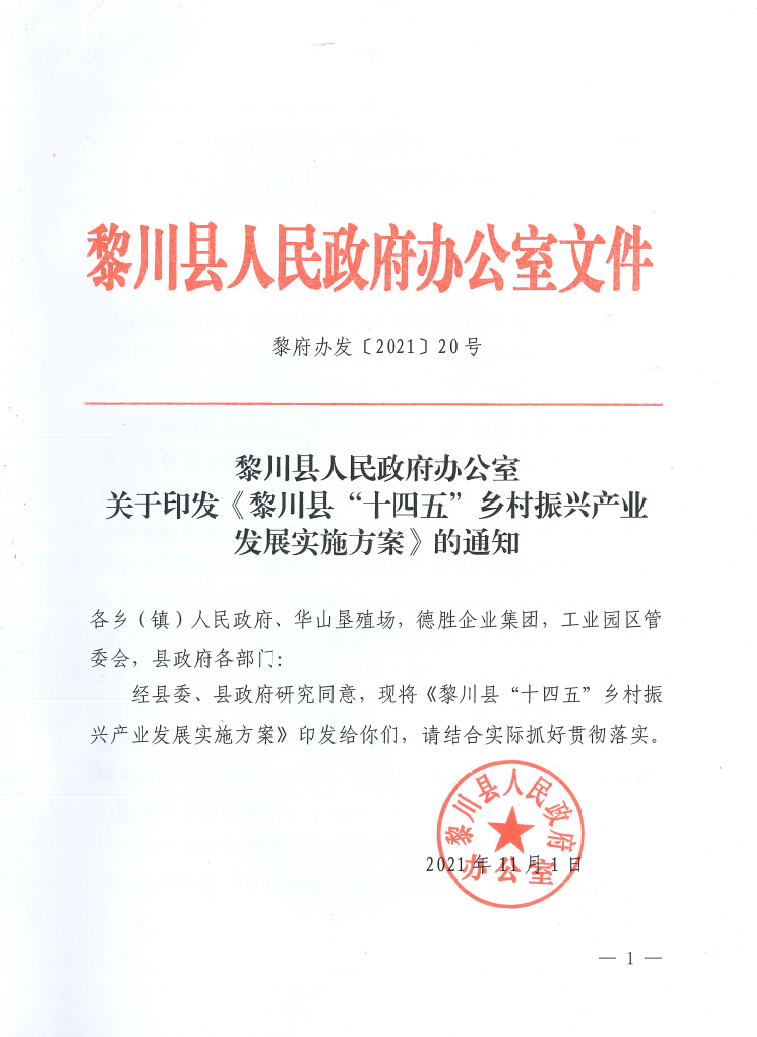 黎川县人民政府办公室文件

黎府办发〔2021〕20号

黎川县人民政府办公室
关于印发《黎川县“十四五”乡村振兴产业发展实施方案》的通知

各乡（镇）人民政府、华山垦殖场，德胜企业集团，工业园区管委会，县政府各部门：

经县委、县政府研究同意，现将《黎川县“十四五”乡村振兴产业发展实施方案》印发给你们，请结合实际抓好贯彻落实。

黎川县人民政府办公室

2021年11月1日

— 1 —